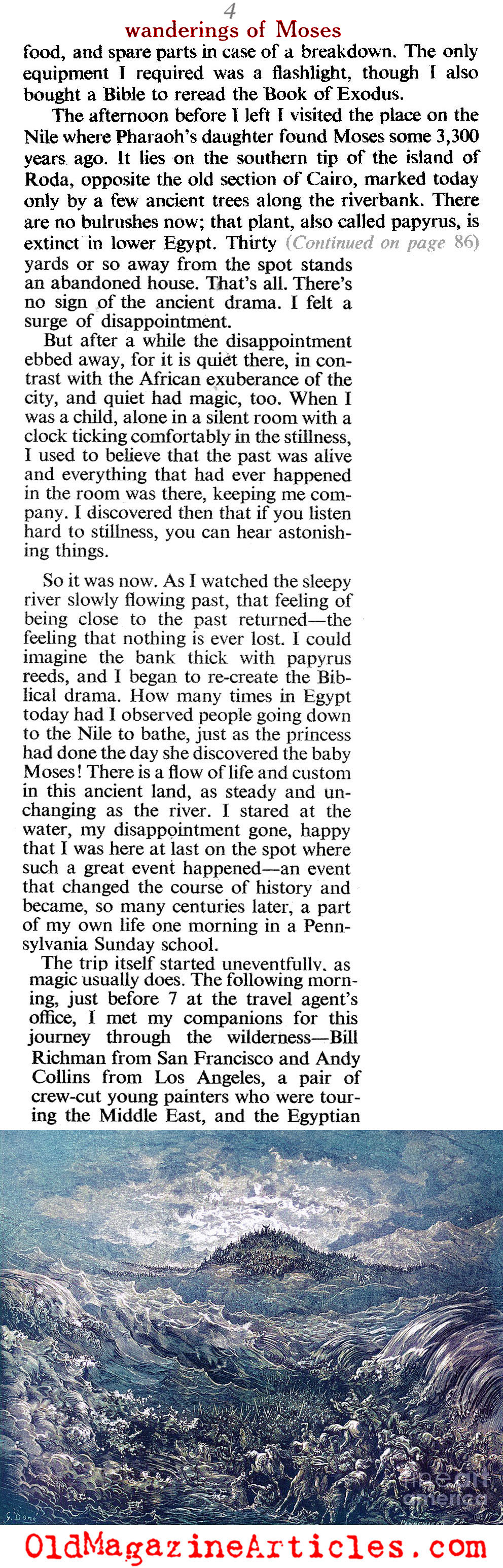 4
wanderings of Moses

food, and spare parts in case of a breakdown. The only equipment I required was a flashlight, though I also bought a Bible to reread the Book of Exodus.

The afternoon before I left I visited the place on the Nile where Pharaoh's daughter found Moses some 3,300 years ago. It lies on the southern tip of the island of Roda, opposite the old section of Cairo, marked today only by a few ancient trees along the riverbank. There are no bulrushes now; that plant, also called papyrus, is extinct in lower Egypt. Thirty (Continued on page 86) yards or so away from the spot stands an abandoned house. That's all. There's no sign of the ancient drama. I felt a surge of disappointment.

But after a while the disappointment ebbed away, for it is quiet there, in contrast with the African exuberance of the city, and quiet had magic, too. When I was a child, alone in a silent room with a clock ticking comfortably in the stillness, I used to believe that the past was alive and everything that had ever happened in the room was there, keeping me company. I discovered then that if you listen hard to stillness, you can hear astonishing things.

So it was now. As I watched the sleepy river slowly flowing past, that feeling of being close to the past returned—the feeling that nothing is ever lost. I could imagine the bank thick with papyrus reeds, and I began to re-create the Biblical drama. How many times in Egypt today had I observed people going down to the Nile to bathe, just as the princess had done the day she discovered the baby Moses! There is a flow of life and custom in this ancient land, as steady and unchanging as the river. I stared at the water, my disappointment gone, happy that I was here at last on the spot where such a great event happened—an event that changed the course of history and became, so many centuries later, a part of my own life one morning in a Pennsylvania Sunday school.

The trip itself started uneventfully, as magic usually does. The following morning, just before 7 at the travel agent's office, I met my companions for this journey through the wilderness—Bill Richman from San Francisco and Andy Collins from Los Angeles, a pair of crew-cut young painters who were touring the Middle East, and the Egyptian

G. Doré

OldMagazineArticles.com